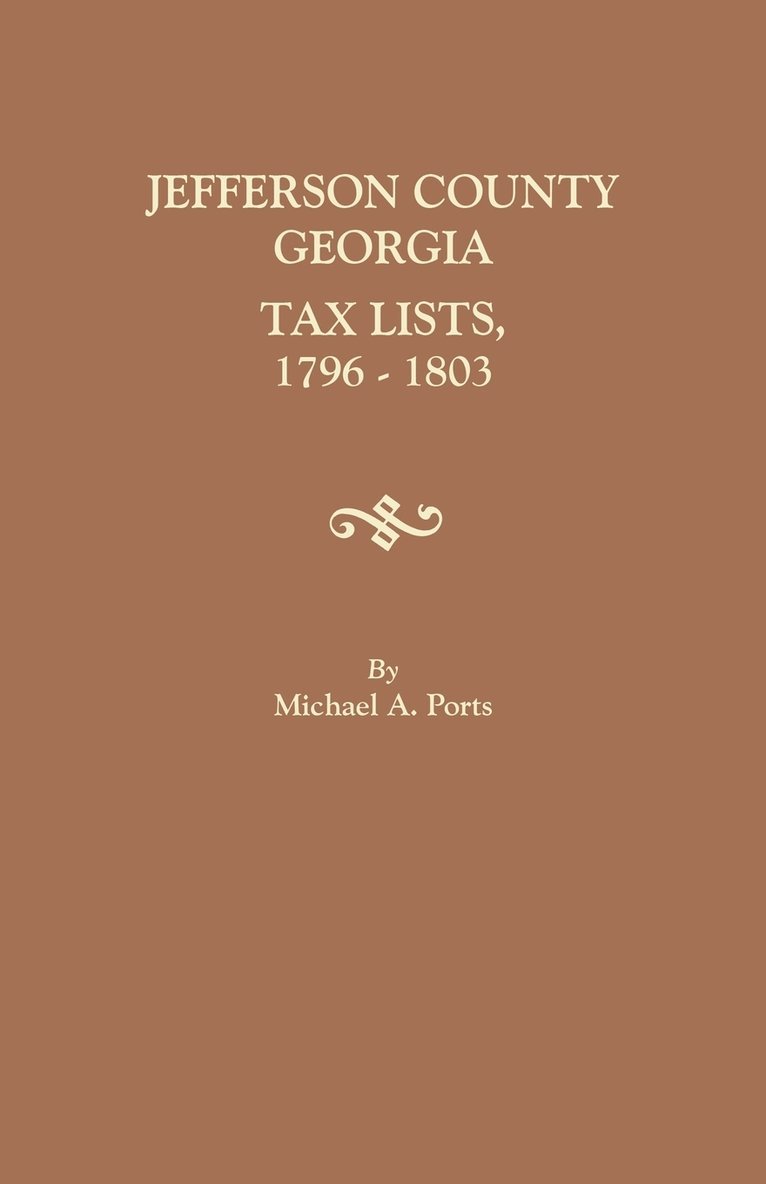 JEFFERSON COUNTY
GEORGIA
TAX LISTS,
1796 - 1803

By
Michael A. Ports